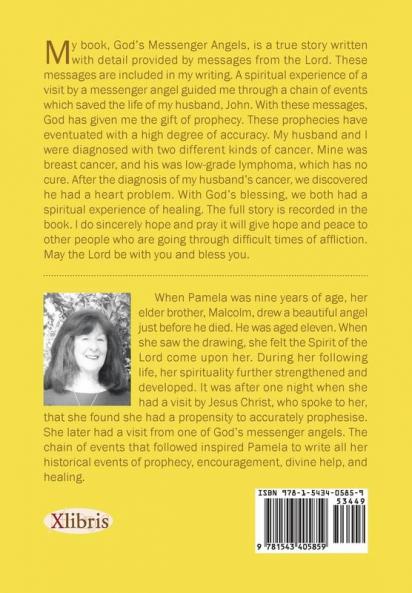 My book, God's Messenger Angels, is a true story written with detail provided by messages from the Lord. These messages are included in my writing. A spiritual experience of a visit by a messenger angel guided me through a chain of events which saved the life of my husband, John. With these messages, God has given me the gift of prophecy. These prophecies have eventuated with a high degree of accuracy. My husband and I were diagnosed with two different kinds of cancer. Mine was breast cancer, and his was low-grade lymphoma, which has no cure. After the diagnosis of my husband's cancer, we discovered he had a heart problem. With God's blessing, we both had a spiritual experience of healing. The full story is recorded in the book. I do sincerely hope and pray it will give hope and peace to other people who are going through difficult times of affliction. May the Lord be with you and bless you.

When Pamela was nine years of age, her elder brother, Malcolm, drew a beautiful angel just before he died. He was aged eleven. When she saw the drawing, she felt the Spirit of the Lord come upon her. During her following life, her spirituality further strengthened and developed. It was after one night when she had a visit by Jesus Christ, who spoke to her, that she found she had a propensity to accurately prophesise. She later had a visit from one of God's messenger angels. The chain of events that followed inspired Pamela to write all her historical events of prophecy, encouragement, divine help, and healing.

Xlibris

ISBN 978-1-5434-0585-9
53449
9 781543 405859